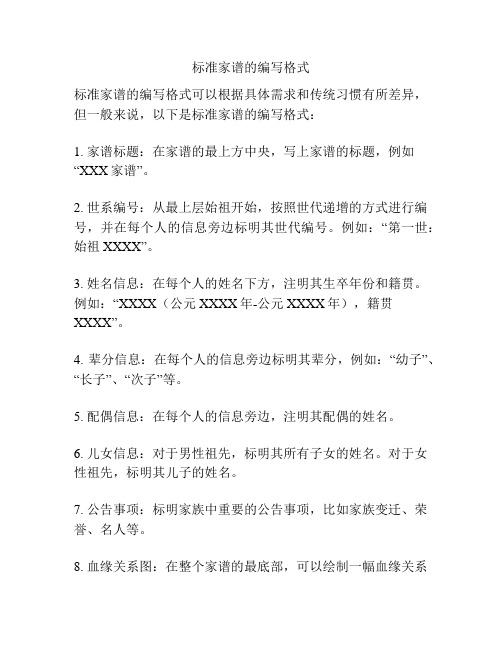 标准家谱的编写格式

标准家谱的编写格式可以根据具体需求和传统习惯有所差异，但一般来说，以下是标准家谱的编写格式：

1. 家谱标题：在家谱的最上方中央，写上家谱的标题，例如“XXX 家谱”。

2. 世系编号：从最上层始祖开始，按照世代递增的方式进行编号，并在每个人的信息旁边标明其世代编号。例如：“第一世：始祖 XXXX”。

3. 姓名信息：在每个人的姓名下方，注明其生卒年份和籍贯。例如：“XXXX（公元 XXXX 年-公元 XXXX 年），籍贯 XXXX”。

4. 辈分信息：在每个人的信息旁边标明其辈分，例如：“幼子”、“长子”、“次子”等。

5. 配偶信息：在每个人的信息旁边，注明其配偶的姓名。

6. 儿女信息：对于男性祖先，标明其所有子女的姓名。对于女性祖先，标明其儿子的姓名。

7. 公告事项：标明家族中重要的公告事项，比如家族变迁、荣誉、名人等。

8. 血缘关系图：在整个家谱的最底部，可以绘制一幅血缘关系